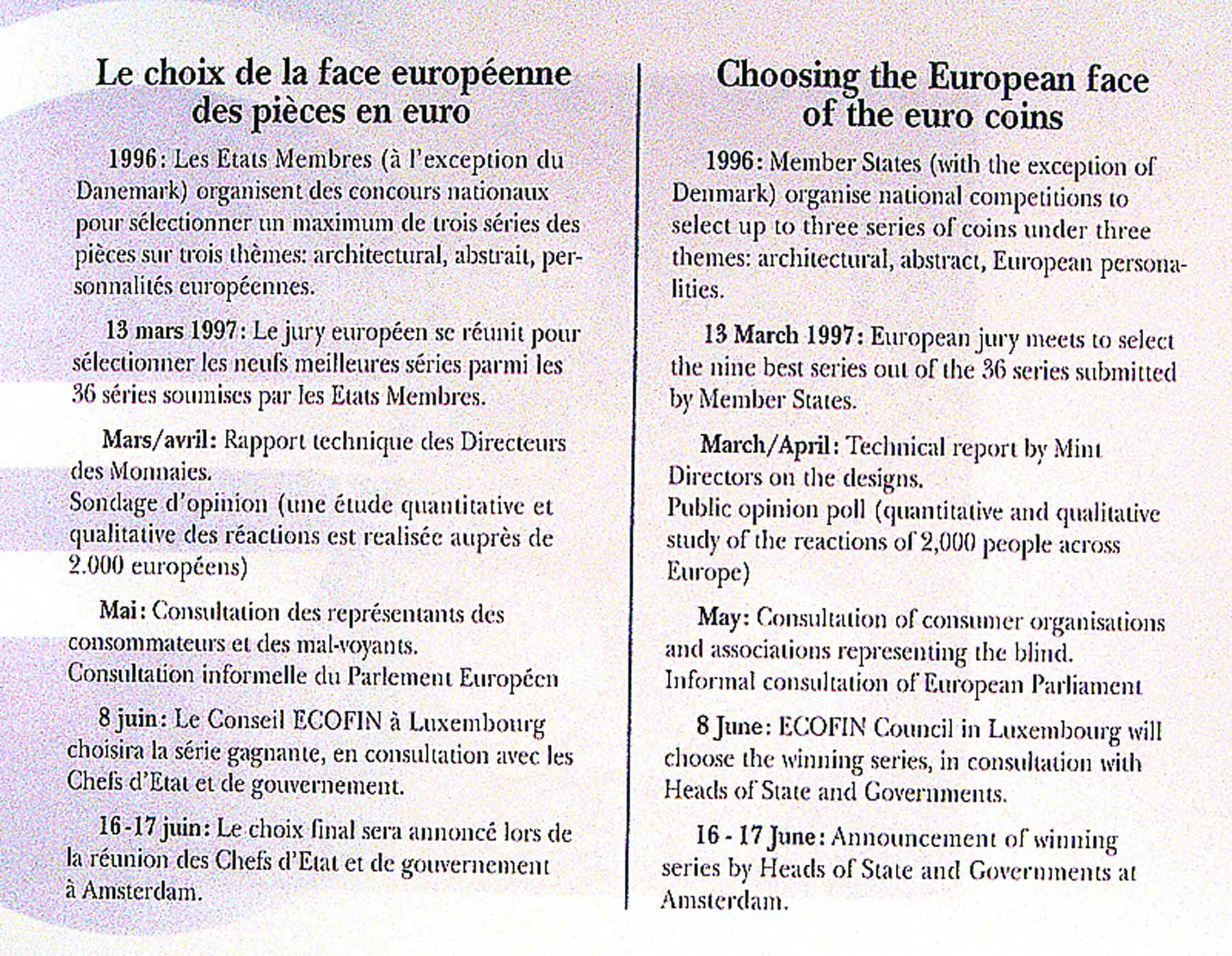 Le choix de la face européenne des pièces en euro

1996: Les Etats Membres (à l'exception du Danemark) organisent des concours nationaux pour sélectionner un maximum de trois séries des pièces sur trois thèmes: architectural, abstrait, personnalités européennes.

13 mars 1997: Le jury européen se réunit pour sélectionner les neufs meilleures séries parmi les 36 séries soumises par les Etats Membres.

Mars/avril: Rapport technique des Directeurs des Monnaies.
Sondage d'opinion (une étude quantitative et qualitative des réactions est realisée auprès de 2.000 européens)

Mai: Consultation des représentants des consommateurs et des mal-voyants.
Consultation informelle du Parlement Européen

8 juin: Le Conseil ECOFIN à Luxembourg choisira la série gagnante, en consultation avec les Chefs d'Etat et de gouvernement.

16-17 juin: Le choix final sera annoncé lors de la réunion des Chefs d'Etat et de gouvernement à Amsterdam.

Choosing the European face of the euro coins

1996: Member States (with the exception of Denmark) organise national competitions to select up to three series of coins under three themes: architectural, abstract, European personalities.

13 March 1997: European jury meets to select the nine best series out of the 36 series submitted by Member States.

March/April: Technical report by Mint Directors on the designs.
Public opinion poll (quantitative and qualitative study of the reactions of 2,000 people across Europe)

May: Consultation of consumer organisations and associations representing the blind.
Informal consultation of European Parliament

8 June: ECOFIN Council in Luxembourg will choose the winning series, in consultation with Heads of State and Governments.

16 - 17 June: Announcement of winning series by Heads of State and Governments at Amsterdam.